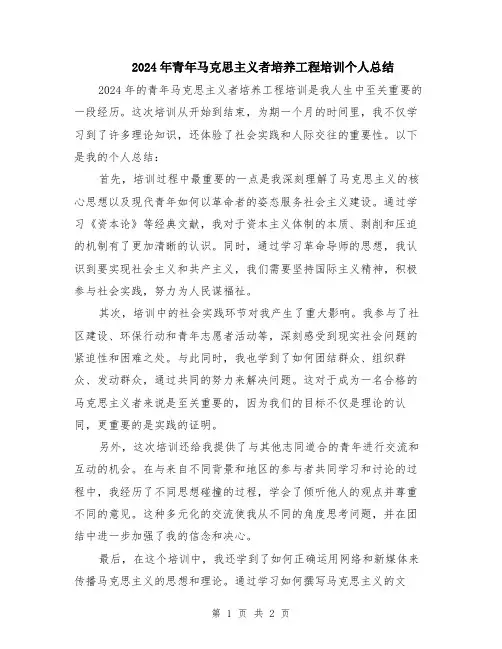 2024年青年马克思主义者培养工程培训个人总结

2024年的青年马克思主义者培养工程培训是我人生中至关重要的一段经历。这次培训从开始到结束，为期一个月的时间里，我不仅学习到了许多理论知识，还体验了社会实践和人际交往的重要性。以下是我的个人总结：

首先，培训过程中最重要的一点是我深刻理解了马克思主义的核心思想以及现代青年如何以革命者的姿态服务社会主义建设。通过学习《资本论》等经典文献，我对于资本主义体制的本质、剥削和压迫的机制有了更加清晰的认识。同时，通过学习革命导师的思想，我认识到要实现社会主义和共产主义，我们需要坚持国际主义精神，积极参与社会实践，努力为人民谋福祉。

其次，培训中的社会实践环节对我产生了重大影响。我参与了社区建设、环保行动和青年志愿者活动等，深刻感受到现实社会问题的紧迫性和困难之处。与此同时，我也学到了如何团结群众、组织群众、发动群众，通过共同的努力来解决问题。这对于成为一名合格的马克思主义者来说是至关重要的，因为我们的目标不仅是理论的认同，更重要的是实践的证明。

另外，这次培训还给我提供了与其他志同道合的青年进行交流和互动的机会。在与来自不同背景和地区的参与者共同学习和讨论的过程中，我经历了不同思想碰撞的过程，学会了倾听他人的观点并尊重不同的意见。这种多元化的交流使我从不同的角度思考问题，并在团结中进一步加强了我的信念和决心。

最后，在这个培训中，我还学到了如何正确运用网络和新媒体来传播马克思主义的思想和理论。通过学习如何撰写马克思主义的文

第 1 页 共 2 页